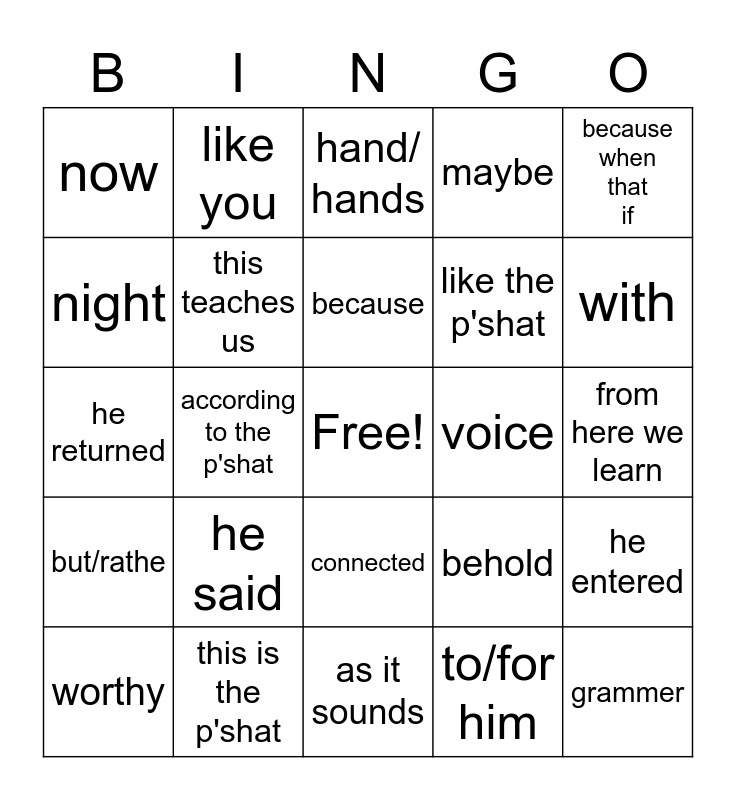 | B | I | N | G | O |
|---|---|---|---|---|
| now | like you | hand/ hands | maybe | because when that if |
| night | this teaches us | because | like the p'shat | with |
| he returned | according to the p'shat | Free! | voice | from here we learn |
| but/rathe | he said | connected | behold | he entered |
| worthy | this is the p'shat | as it sounds | to/for him | grammer |